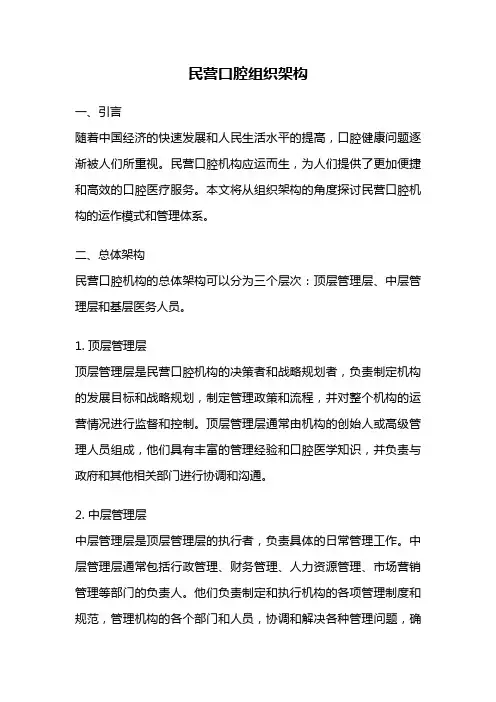 民营口腔组织架构

一、引言

随着中国经济的快速发展和人民生活水平的提高，口腔健康问题逐渐被人们所重视。民营口腔机构应运而生，为人们提供了更加便捷和高效的口腔医疗服务。本文将从组织架构的角度探讨民营口腔机构的运作模式和管理体系。

二、总体架构

民营口腔机构的总体架构可以分为三个层次：顶层管理层、中层管理层和基层医务人员。

1. 顶层管理层

顶层管理层是民营口腔机构的决策者和战略规划者，负责制定机构的发展目标和战略规划，制定管理政策和流程，并对整个机构的运营情况进行监督和控制。顶层管理层通常由机构的创始人或高级管理人员组成，他们具有丰富的管理经验和口腔医学知识，并负责与政府和其他相关部门进行协调和沟通。

2. 中层管理层

中层管理层是顶层管理层的执行者，负责具体的日常管理工作。中层管理层通常包括行政管理、财务管理、人力资源管理、市场营销管理等部门的负责人。他们负责制定和执行机构的各项管理制度和规范，管理机构的各个部门和人员，协调和解决各种管理问题，确